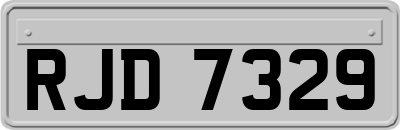 RJD 7329